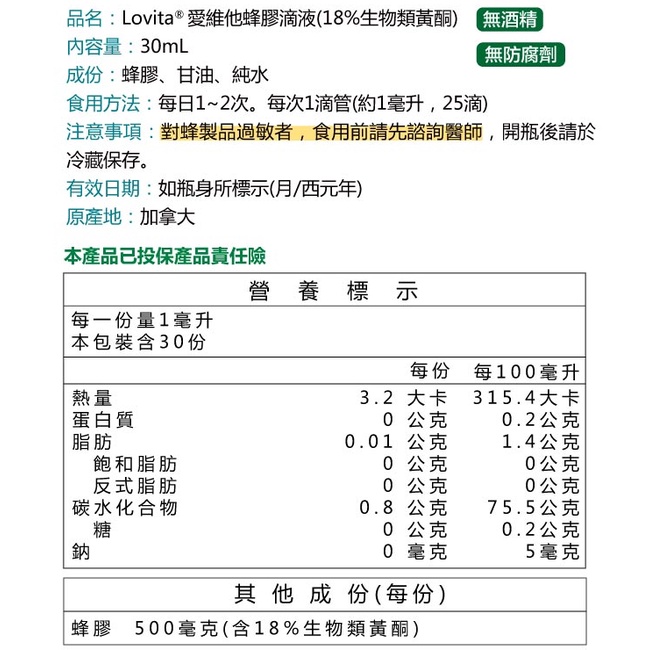 品名：Lovita® 愛維他蜂膠滴液(18%生物類黃酮)

無酒精

內容量：30mL

無防腐劑

成份：蜂膠、甘油、純水

食用方法：每日1~2次。每次1滴管(約1毫升，25滴)

注意事項：對蜂製品過敏者，食用前請先諮詢醫師，開瓶後請於冷藏保存。

有效日期：如瓶身所標示(月/西元年)

原產地：加拿大

本產品已投保產品責任險

營 養 標 示

每一份量1毫升
本包裝含30份

| | 每份 | 每100毫升 |
|---|---|---|
| 熱量 | 3.2 大卡 | 315.4大卡 |
| 蛋白質 | 0 公克 | 0.2公克 |
| 脂肪 | 0.01 公克 | 1.4公克 |
| 飽和脂肪 | 0 公克 | 0公克 |
| 反式脂肪 | 0 公克 | 0公克 |
| 碳水化合物 | 0.8 公克 | 75.5公克 |
| 糖 | 0 公克 | 0.2公克 |
| 鈉 | 0 毫克 | 5毫克 |

其 他 成 份(每份)

蜂膠 500毫克(含18%生物類黃酮)